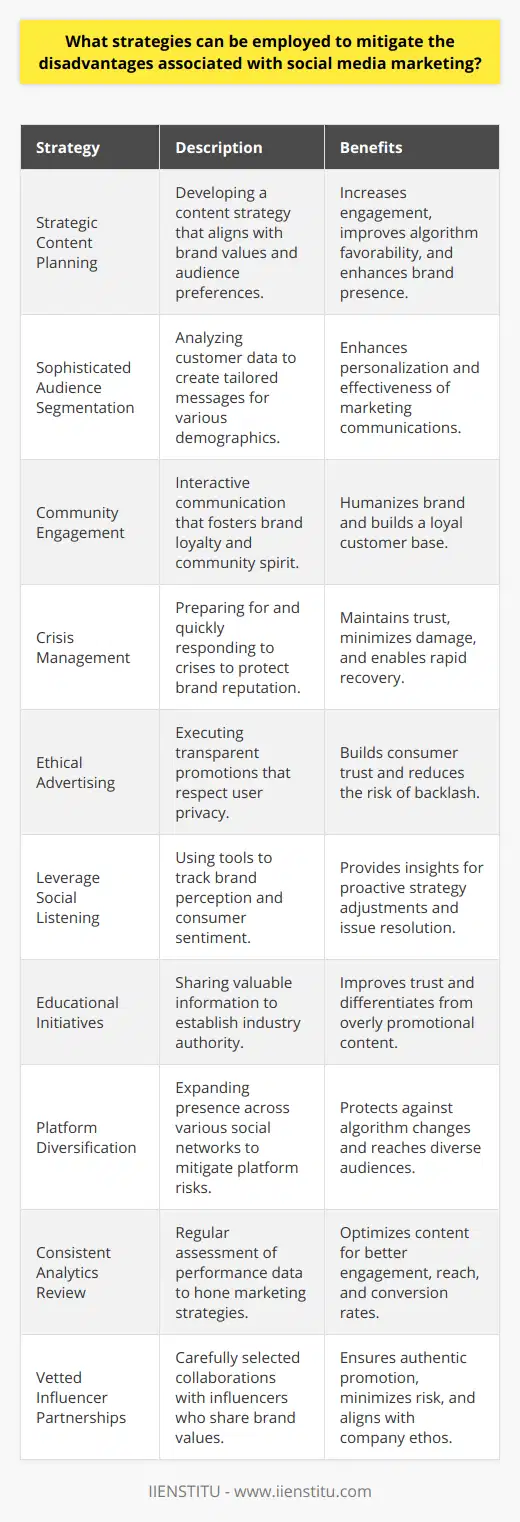 What strategies can be employed to mitigate the disadvantages associated with social media marketing?

| Strategy | Description | Benefits |
|---|---|---|
| Strategic Content Planning | Developing a content strategy that aligns with brand values and audience preferences. | Increases engagement, improves algorithm favorability, and enhances brand presence. |
| Sophisticated Audience Segmentation | Analyzing customer data to create tailored messages for various demographics. | Enhances personalization and effectiveness of marketing communications. |
| Community Engagement | Interactive communication that fosters brand loyalty and community spirit. | Humanizes brand and builds a loyal customer base. |
| Crisis Management | Preparing for and quickly responding to crises to protect brand reputation. | Maintains trust, minimizes damage, and enables rapid recovery. |
| Ethical Advertising | Executing transparent promotions that respect user privacy. | Builds consumer trust and reduces the risk of backlash. |
| Leverage Social Listening | Using tools to track brand perception and consumer sentiment. | Provides insights for proactive strategy adjustments and issue resolution. |
| Educational Initiatives | Sharing valuable information to establish industry authority. | Improves trust and differentiates from overly promotional content. |
| Platform Diversification | Expanding presence across various social networks to mitigate platform risks. | Protects against algorithm changes and reaches diverse audiences. |
| Consistent Analytics Review | Regular assessment of performance data to hone marketing strategies. | Optimizes content for better engagement, reach, and conversion rates. |
| Vetted Influencer Partnerships | Carefully selected collaborations with influencers who share brand values. | Ensures authentic promotion, minimizes risk, and aligns with company ethos. |

IIENSTITU - www.iienstitu.com